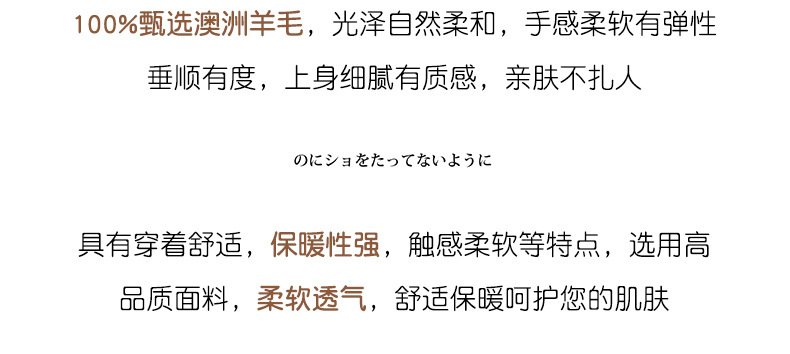 100%甄选澳洲羊毛，光泽自然柔和，手感柔软有弹性

垂顺有度，上身细腻有质感，亲肤不扎人

のにショをたってないように

具有穿着舒适，保暖性强，触感柔软等特点，选用高品质面料，柔软透气，舒适保暖呵护您的肌肤